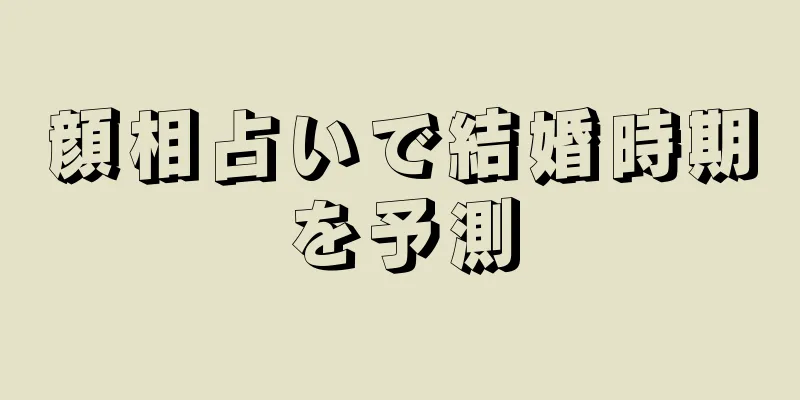 顔相占いで結婚時期を予測